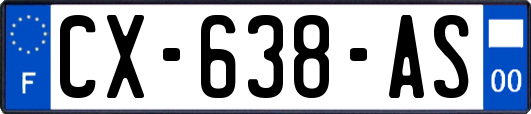 F
CX-638-AS
00